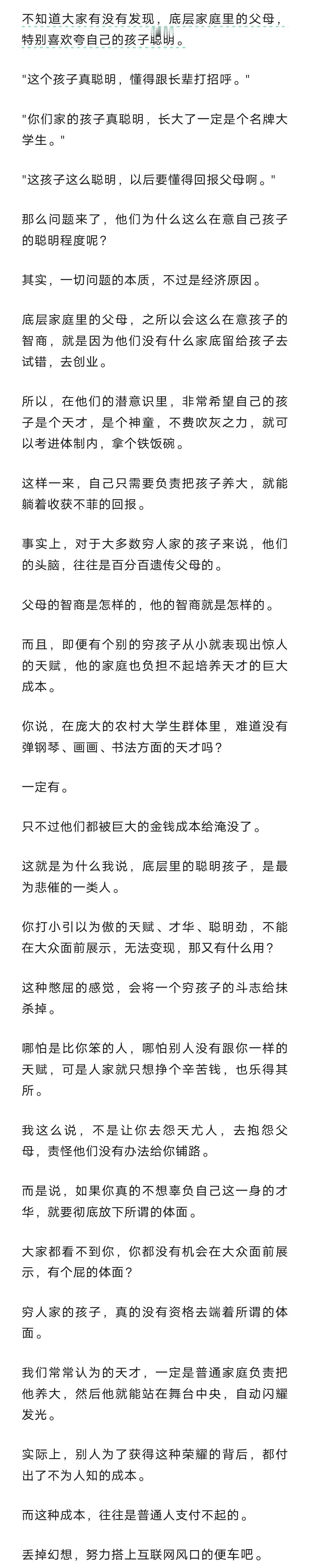 不知道大家有没有发现，底层家庭里的父母，特别喜欢夸自己的孩子聪明。

"这个孩子真聪明，懂得跟长辈打招呼。"

"你们家的孩子真聪明，长大了一定是个名牌大学生。"

"这孩子这么聪明，以后要懂得回报父母啊。"

那么问题来了，他们为什么这么在意自己孩子的聪明程度呢？

其实，一切问题的本质，不过是经济原因。

底层家庭里的父母，之所以会这么在意孩子的智商，就是因为他们没有什么家底留给孩子去试错，去创业。

所以，在他们的潜意识里，非常希望自己的孩子是个天才，是个神童，不费吹灰之力，就可以考进体制内，拿个铁饭碗。

这样一来，自己只需要负责把孩子养大，就能躺着收获不菲的回报。

事实上，对于大多数穷人家的孩子来说，他们的头脑，往往是百分百遗传父母的。

父母的智商是怎样的，他的智商就是怎样的。

而且，即便有个别的穷孩子从小就表现出惊人的天赋，他的家庭也负担不起培养天才的巨大成本。

你说，在庞大的农村大学生群体里，难道没有弹钢琴、画画、书法方面的天才吗？

一定有。

只不过他们都被巨大的金钱成本给淹没了。

这就是为什么我说，底层里的聪明孩子，是最为悲催的一类人。

你打小引以为傲的天赋、才华、聪明劲，不能在大众面前展示，无法变现，那又有什么用？

这种憋屈的感觉，会将一个穷孩子的斗志给抹杀掉。

哪怕是比你笨的人，哪怕别人没有跟你一样的天赋，可是人家就只想挣个辛苦钱，也乐得其所。

我这么说，不是让你去怨天尤人，去抱怨父母，责怪他们没有办法给你铺路。

而是说，如果你真的不想辜负自己这一身的才华，就要彻底放下所谓的体面。

大家都看不到你，你都没有机会在大众面前展示，有个屁的体面？

穷人家的孩子，真的没有资格去端着所谓的体面。

我们常常认为的天才，一定是普通家庭负责把他养大，然后他就能站在舞台中央，自动闪耀发光。

实际上，别人为了获得这种荣耀的背后，都付出了不为人知的成本。

而这种成本，往往是普通人支付不起的。

丢掉幻想，努力搭上互联网风口的便车吧。